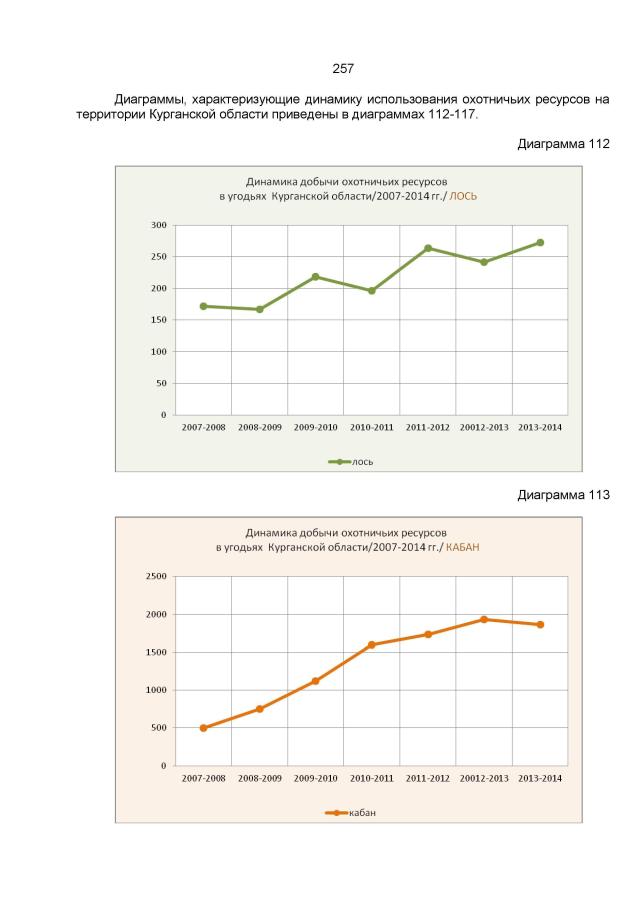 257

Диаграммы, характеризующие динамику использования охотничьих ресурсов на территории Курганской области приведены в диаграммах 112-117.

Диаграмма 112

Динамика добычи охотничьих ресурсов в угодьях Курганской области/2007-2014 гг./ ЛОСЬ

300
250
200
150
100
50
0

2007-2008 2008-2009 2009-2010 2010-2011 2011-2012 20012-2013 2013-2014

лось

Диаграмма 113

Динамика добычи охотничьих ресурсов в угодьях Курганской области/2007-2014 гг./ КАБАН

2500
2000
1500
1000
500
0

2007-2008 2008-2009 2009-2010 2010-2011 2011-2012 20012-2013 2013-2014

кабан